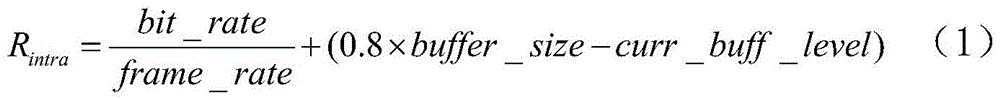 $R_{intra} = \frac{bit\_rate}{frame\_rate} + (0.8 \times buffer\_size - curr\_buff\_level)$ （1）